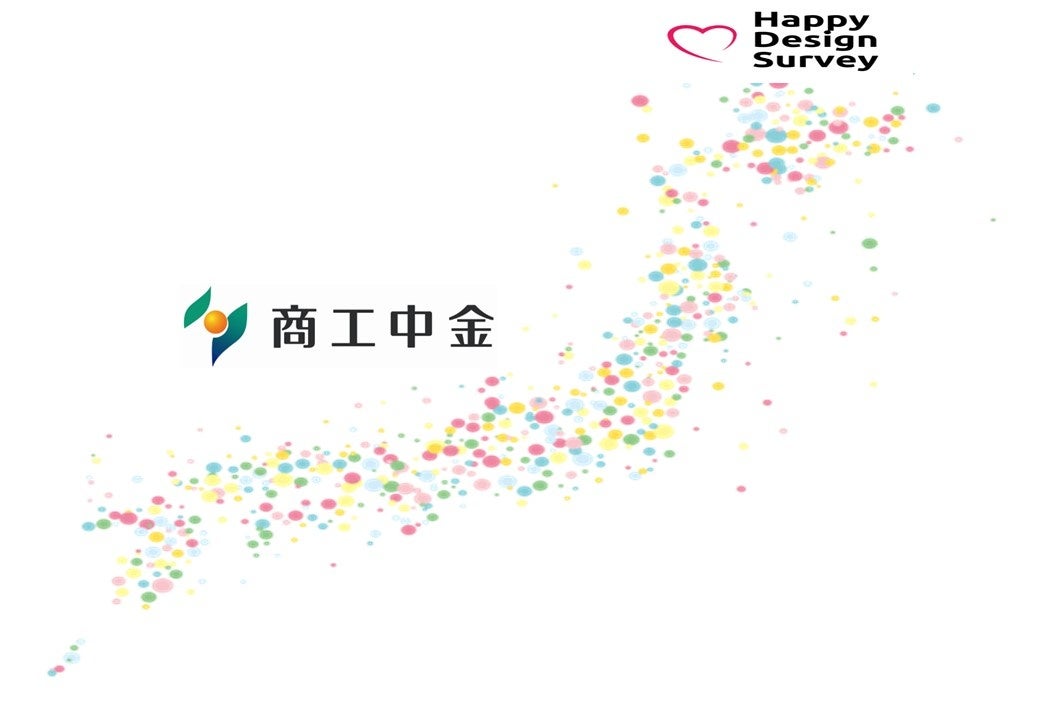 Happy
Design
Survey

商工中金